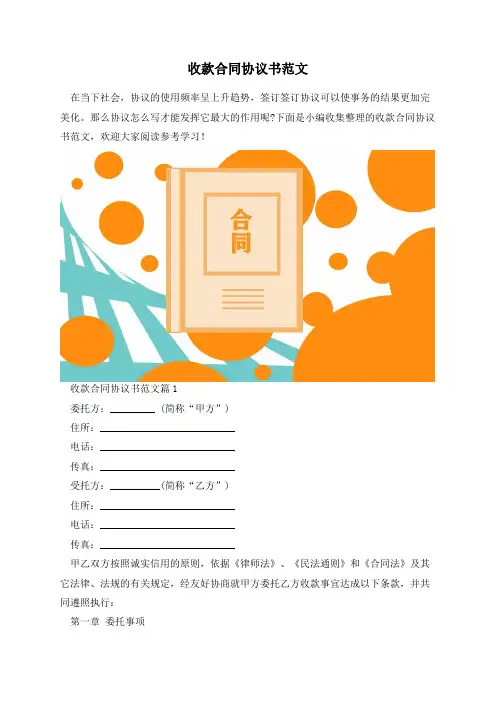 收款合同协议书范文

在当下社会，协议的使用频率呈上升趋势，签订签订协议可以使事务的结果更加完美化。那么协议怎么写才能发挥它最大的作用呢?下面是小编收集整理的收款合同协议书范文，欢迎大家阅读参考学习！

合同

收款合同协议书范文篇1

委托方：____（简称“甲方”）

住所：____

电话：____

传真：____

受托方：____(简称“乙方”)

住所：____

电话：____

传真：____

甲乙双方按照诚实信用的原则，依据《律师法》、《民法通则》和《合同法》及其它法律、法规的有关规定，经友好协商就甲方委托乙方收款事宜达成以下条款，并共同遵照执行：

第一章 委托事项